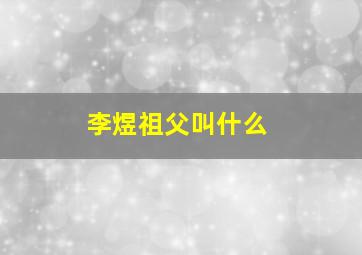 李煜祖父叫什么